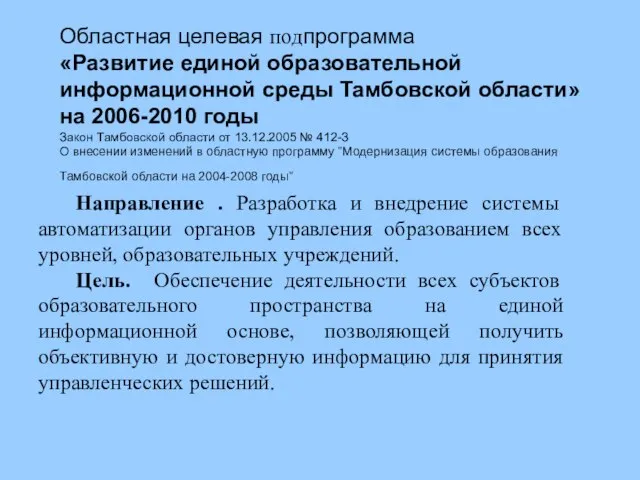 Областная целевая подпрограмма
«Развитие единой образовательной информационной среды Тамбовской области» на 2006-2010 годы
Закон Тамбовской области от 13.12.2005 № 412-З
О внесении изменений в областную программу "Модернизация системы образования Тамбовской области на 2004-2008 годы"

Направление . Разработка и внедрение системы автоматизации органов управления образованием всех уровней, образовательных учреждений.

Цель. Обеспечение деятельности всех субъектов образовательного пространства на единой информационной основе, позволяющей получить объективную и достоверную информацию для принятия управленческих решений.